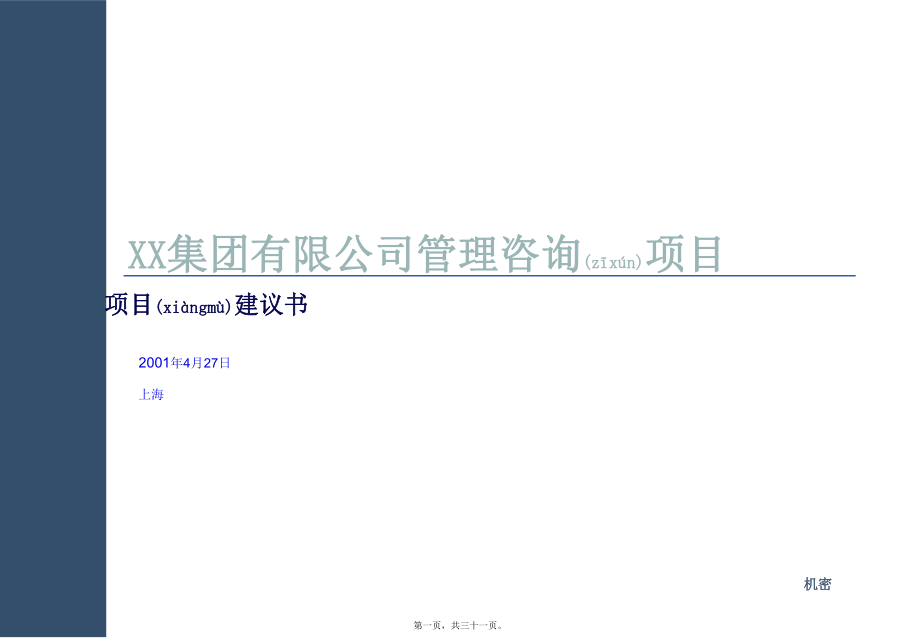 XX集团有限公司管理咨询(zīxún)项目

项目(xiàngmù)建议书

2001年4月27日

上海

机密

第一页，共三十一页。